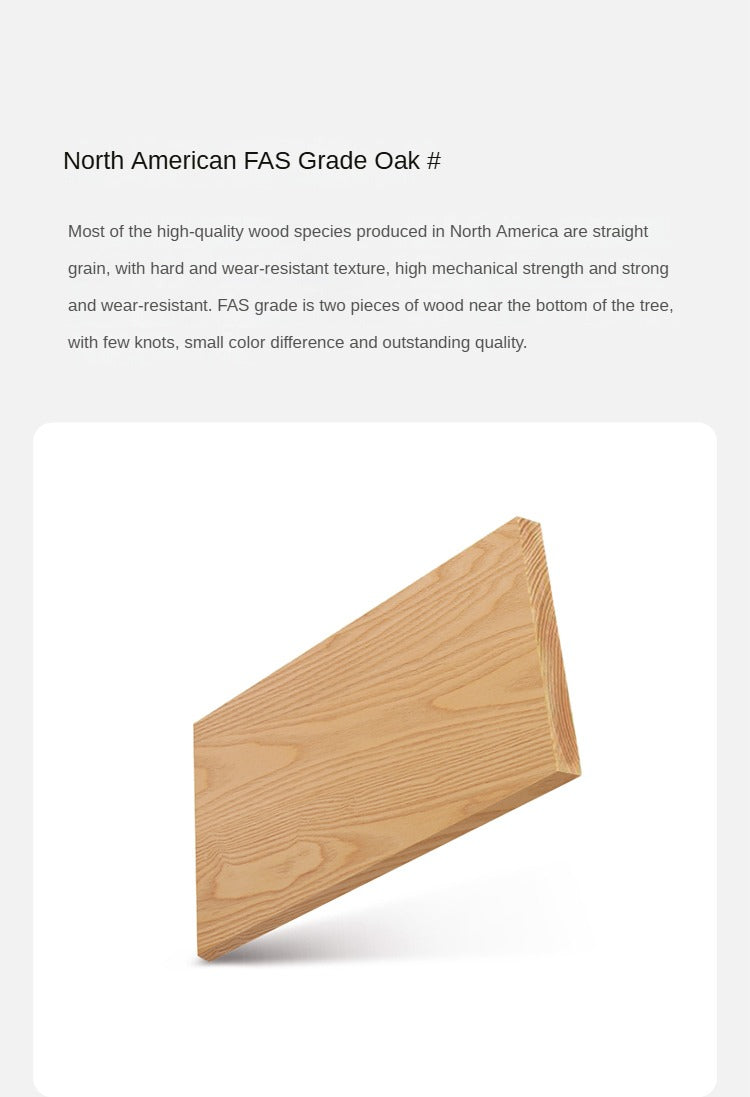 North American FAS Grade Oak #

Most of the high-quality wood species produced in North America are straight grain, with hard and wear-resistant texture, high mechanical strength and strong and wear-resistant. FAS grade is two pieces of wood near the bottom of the tree, with few knots, small color difference and outstanding quality.